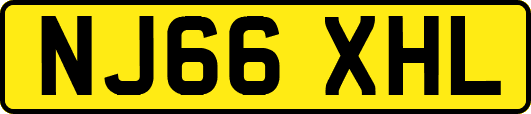 NJ66 XHL